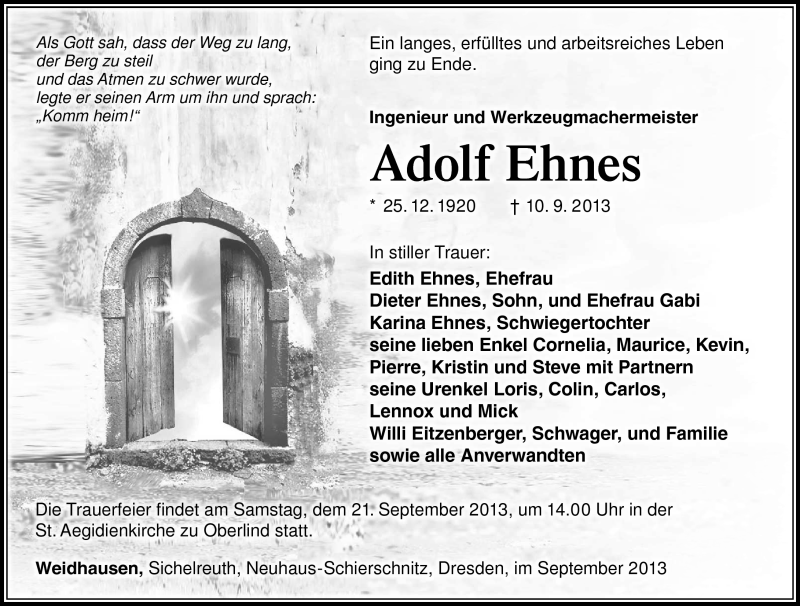 Als Gott sah, dass der Weg zu lang, der Berg zu steil und das Atmen zu schwer wurde, legte er seinen Arm um ihn und sprach: „Komm heim!“

Ein langes, erfülltes und arbeitsreiches Leben ging zu Ende.

Ingenieur und Werkzeugmachermeister

Adolf Ehnes

* 25. 12. 1920 † 10. 9. 2013

In stiller Trauer:
Edith Ehnes, Ehefrau
Dieter Ehnes, Sohn, und Ehefrau Gabi
Karina Ehnes, Schwiegertochter
seine lieben Enkel Cornelia, Maurice, Kevin, Pierre, Kristin und Steve mit Partnern
seine Urenkel Loris, Colin, Carlos, Lennox und Mick
Willi Eitzenberger, Schwager, und Familie
sowie alle Anverwandten

Die Trauerfeier findet am Samstag, dem 21. September 2013, um 14.00 Uhr in der St. Aegidienkirche zu Oberlind statt.

Weidhausen, Sichelreuth, Neuhaus-Schierschnitz, Dresden, im September 2013